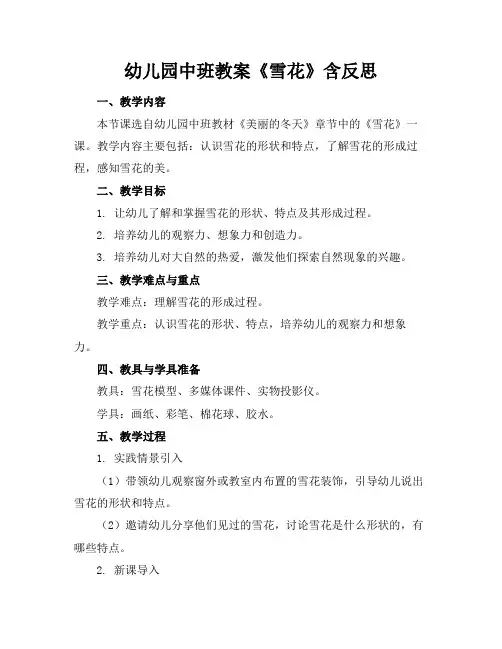 幼儿园中班教案《雪花》含反思

一、教学内容

本节课选自幼儿园中班教材《美丽的冬天》章节中的《雪花》一课。教学内容主要包括：认识雪花的形状和特点，了解雪花的形成过程，感知雪花的美。

二、教学目标

1. 让幼儿了解和掌握雪花的形状、特点及其形成过程。

2. 培养幼儿的观察力、想象力和创造力。

3. 培养幼儿对大自然的热爱，激发他们探索自然现象的兴趣。

三、教学难点与重点

教学难点：理解雪花的形成过程。

教学重点：认识雪花的形状、特点，培养幼儿的观察力和想象力。

四、教具与学具准备

教具：雪花模型、多媒体课件、实物投影仪。

学具：画纸、彩笔、棉花球、胶水。

五、教学过程

1. 实践情景引入

（1）带领幼儿观察窗外或教室内布置的雪花装饰，引导幼儿说出雪花的形状和特点。

（2）邀请幼儿分享他们见过的雪花，讨论雪花是什么形状的，有哪些特点。

2. 新课导入